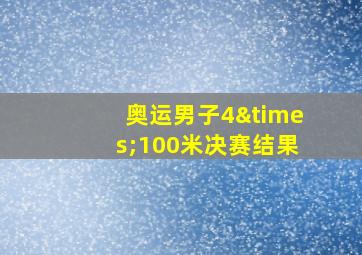 奥运男子4&times;100米决赛结果